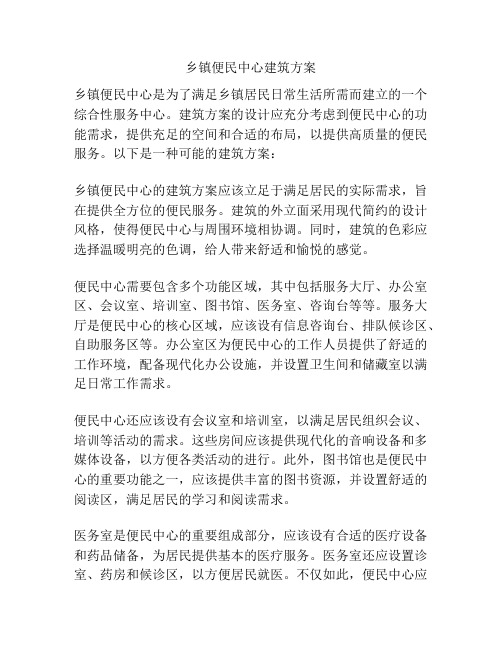 乡镇便民中心建筑方案

乡镇便民中心是为了满足乡镇居民日常生活所需而建立的一个综合性服务中心。建筑方案的设计应充分考虑到便民中心的功能需求，提供充足的空间和合适的布局，以提供高质量的便民服务。以下是一种可能的建筑方案：

乡镇便民中心的建筑方案应该立足于满足居民的实际需求，旨在提供全方位的便民服务。建筑的外立面采用现代简约的设计风格，使得便民中心与周围环境相协调。同时，建筑的色彩应选择温暖明亮的色调，给人带来舒适和愉悦的感觉。

便民中心需要包含多个功能区域，其中包括服务大厅、办公室区、会议室、培训室、图书馆、医务室、咨询台等等。服务大厅是便民中心的核心区域，应该设有信息咨询台、排队候诊区、自助服务区等。办公室区为便民中心的工作人员提供了舒适的工作环境，配备现代化办公设施，并设置卫生间和储藏室以满足日常工作需求。

便民中心还应该设有会议室和培训室，以满足居民组织会议、培训等活动的需求。这些房间应该提供现代化的音响设备和多媒体设备，以方便各类活动的进行。此外，图书馆也是便民中心的重要功能之一，应该提供丰富的图书资源，并设置舒适的阅读区，满足居民的学习和阅读需求。

医务室是便民中心的重要组成部分，应该设有合适的医疗设备和药品储备，为居民提供基本的医疗服务。医务室还应设置诊室、药房和候诊区，以方便居民就医。不仅如此，便民中心应